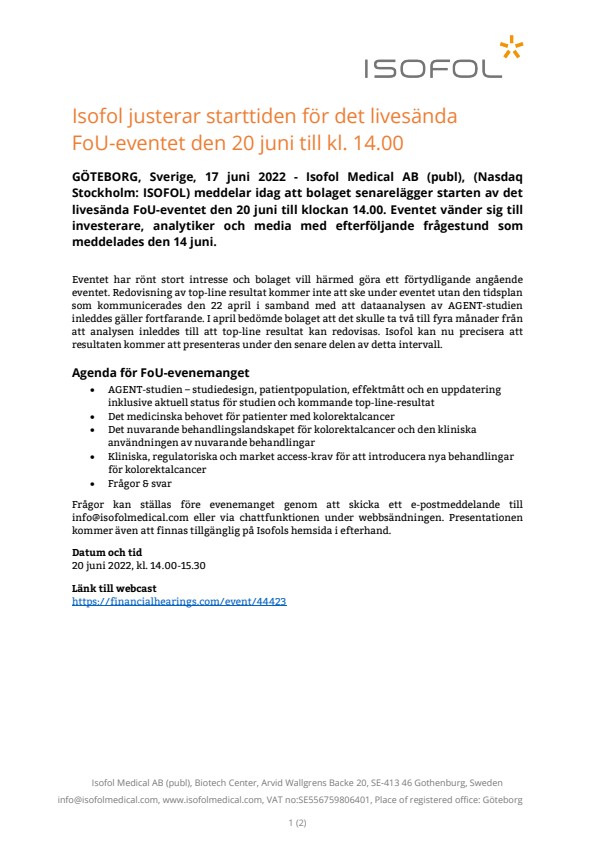 ISOFOL

Isofol justerar starttiden för det livesända FoU-eventet den 20 juni till kl. 14.00

GÖTEBORG, Sverige, 17 juni 2022 - Isofol Medical AB (publ), (Nasdaq Stockholm: ISOFOL) meddelar idag att bolaget senarelägger starten av det livesända FoU-eventet den 20 juni till klockan 14.00. Eventet vänder sig till investerare, analytiker och media med efterföljande frågestund som meddelades den 14 juni.

Eventet har rönt stort intresse och bolaget vill härmed göra ett förtydligande angående eventet. Redovisning av top-line resultat kommer inte att ske under eventet utan den tidsplan som kommunicerades den 22 april i samband med att dataanalysen av AGENT-studien inleddes gäller fortfarande. I april bedömde bolaget att det skulle ta två till fyra månader från att analysen inleddes till att top-line resultat kan redovisas. Isofol kan nu precisera att resultaten kommer att presenteras under den senare delen av detta intervall.

Agenda för FoU-evenemanget
• AGENT-studien – studiedesign, patientpopulation, effektmått och en uppdatering inklusive aktuell status för studien och kommande top-line-resultat
• Det medicinska behovet för patienter med kolorektalcancer
• Det nuvarande behandlingslandskapet för kolorektalcancer och den kliniska användningen av nuvarande behandlingar
• Kliniska, regulatoriska och market access-krav för att introducera nya behandlingar för kolorektalcancer
• Frågor & svar

Frågor kan ställas före evenemanget genom att skicka ett e-postmeddelande till info@isofolmedical.com eller via chattfunktionen under webbsändningen. Presentationen kommer även att finnas tillgänglig på Isofols hemsida i efterhand.

Datum och tid
20 juni 2022, kl. 14.00-15.30

Länk till webcast
https://financialhearings.com/event/44423

Isofol Medical AB (publ), Biotech Center, Arvid Wallgrens Backe 20, SE-413 46 Gothenburg, Sweden
info@isofolmedical.com, www.isofolmedical.com, VAT no:SE556759806401, Place of registered office: Göteborg

1 (2)